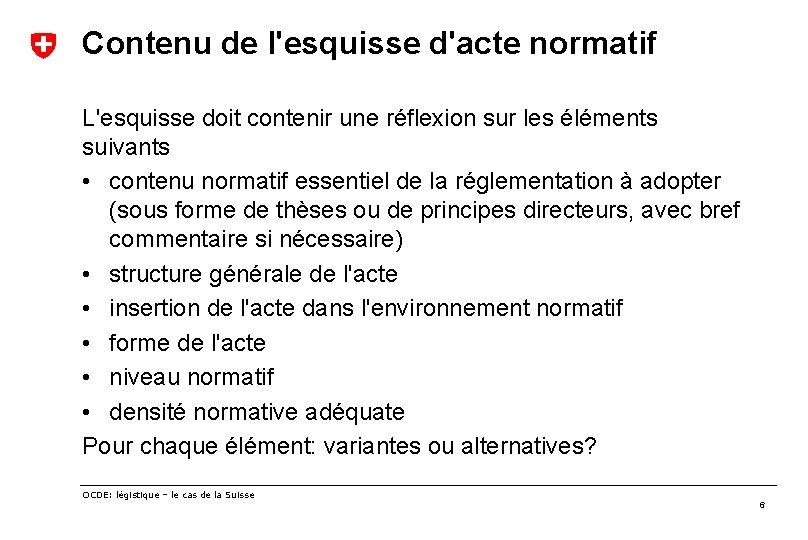 Contenu de l'esquisse d'acte normatif

L'esquisse doit contenir une réflexion sur les éléments suivants

• contenu normatif essentiel de la réglementation à adopter (sous forme de thèses ou de principes directeurs, avec bref commentaire si nécessaire)
• structure générale de l'acte
• insertion de l'acte dans l'environnement normatif
• forme de l'acte
• niveau normatif
• densité normative adéquate

Pour chaque élément: variantes ou alternatives?

OCDE: légistique – le cas de la Suisse

6